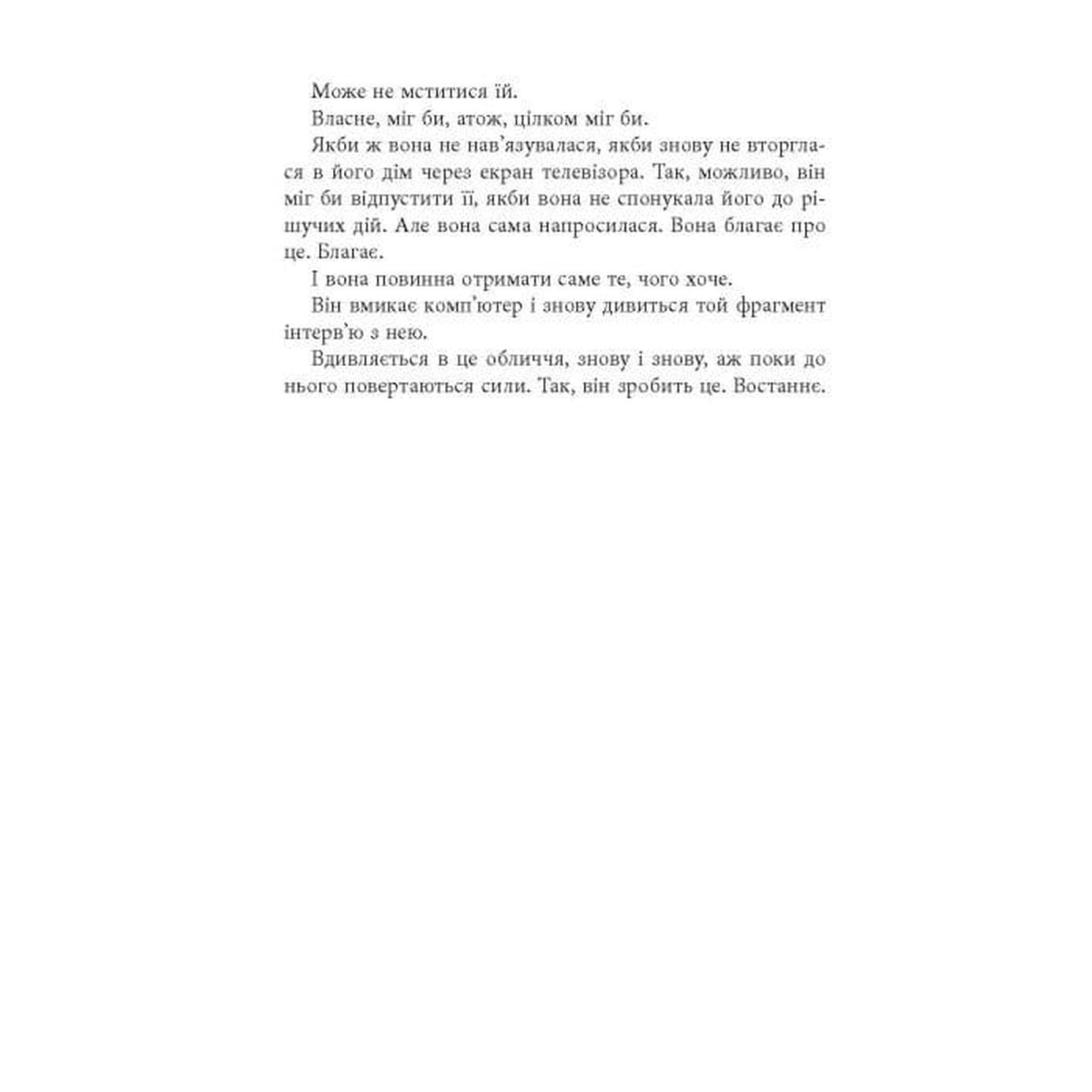 Може не мститися їй.

Власне, міг би, атож, цілком міг би.

Якби ж вона не нав'язувалася, якби знову не вторглася в його дім через екран телевізора. Так, можливо, він міг би відпустити її, якби вона не спонукала його до рішучих дій. Але вона сама напросилася. Вона благає про це. Благає.

І вона повинна отримати саме те, чого хоче.

Він вмикає комп'ютер і знову дивиться той фрагмент інтерв'ю з нею.

Вдивляється в це обличчя, знову і знову, аж поки до нього повертаються сили. Так, він зробить це. Востаннє.